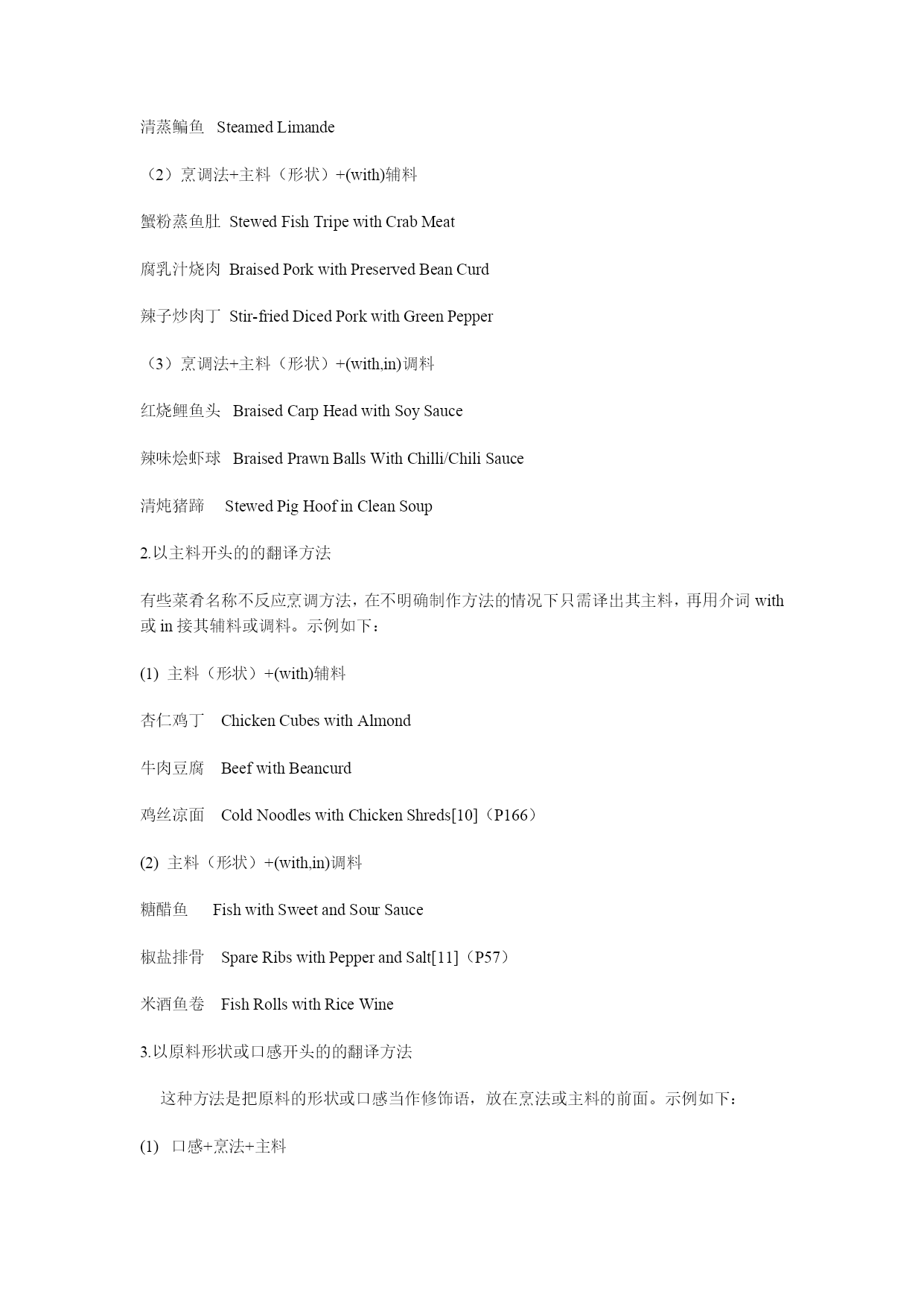 清蒸鳊鱼 Steamed Limande

（2）烹调法+主料（形状）+(with)辅料

蟹粉蒸鱼肚 Stewed Fish Tripe with Crab Meat

腐乳汁烧肉 Braised Pork with Preserved Bean Curd

辣子炒肉丁 Stir-fried Diced Pork with Green Pepper

（3）烹调法+主料（形状）+(with,in)调料

红烧鲤鱼头 Braised Carp Head with Soy Sauce

辣味烩虾球 Braised Prawn Balls With Chilli/Chili Sauce

清炖猪蹄 Stewed Pig Hoof in Clean Soup

2.以主料开头的的翻译方法

有些菜肴名称不反应烹调方法，在不明确制作方法的情况下只需译出其主料，再用介词 with 或 in 接其辅料或调料。示例如下：

(1) 主料（形状）+(with)辅料

杏仁鸡丁 Chicken Cubes with Almond

牛肉豆腐 Beef with Beancurd

鸡丝凉面 Cold Noodles with Chicken Shreds[10]（P166）

(2) 主料（形状）+(with,in)调料

糖醋鱼 Fish with Sweet and Sour Sauce

椒盐排骨 Spare Ribs with Pepper and Salt[11]（P57）

米酒鱼卷 Fish Rolls with Rice Wine

3.以原料形状或口感开头的的翻译方法

这种方法是把原料的形状或口感当作修饰语，放在烹法或主料的前面。示例如下：

(1) 口感+烹法+主料